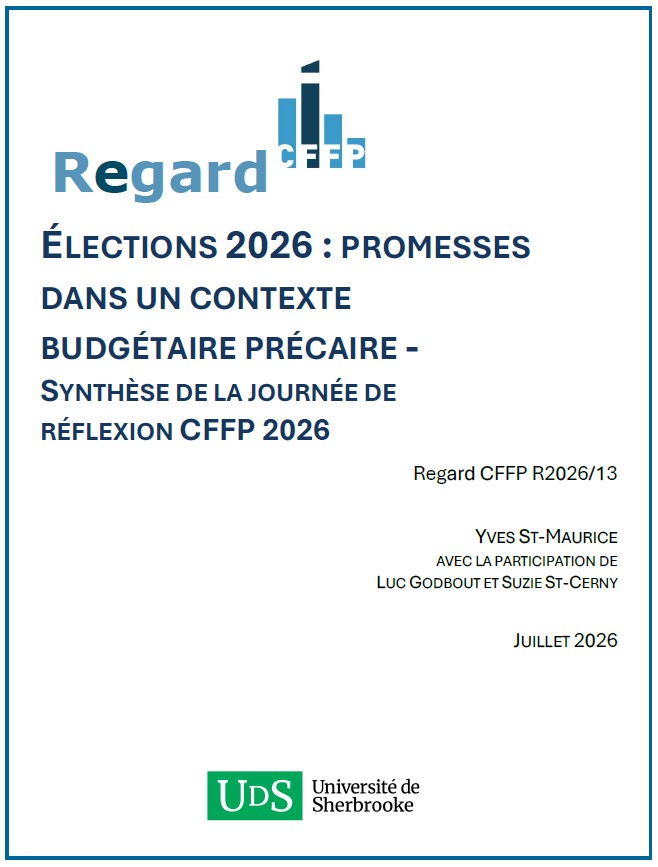 Regard CFFP

ÉLECTIONS 2026 : PROMESSES DANS UN CONTEXTE BUDGÉTAIRE PRÉCAIRE - SYNTHÈSE DE LA JOURNÉE DE RÉFLEXION CFFP 2026

Regard CFFP R2026/13

YVES ST-MAURICE
AVEC LA PARTICIPATION DE
LUC GODBOUT ET SUZIE ST-CERNY

JUILLET 2026

UDS Université de Sherbrooke